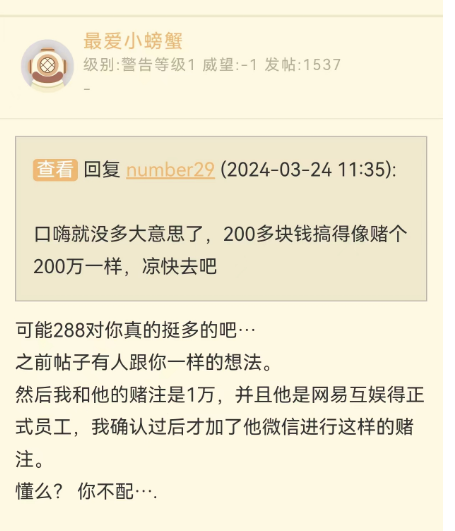 最爱小螃蟹
级别:警告等级1 威望:-1 发帖:1537
-

查看 回复 number29 (2024-03-24 11:35):

口嗨就没多大意思了，200多块钱搞得像赌个200万一样，凉快去吧

可能288对你真的挺多的吧…
之前帖子有人跟你一样的想法。
然后我和他的赌注是1万，并且他是网易互娱得正式员工，我确认过后才加了他微信进行这样的赌注。
懂么？ 你不配….